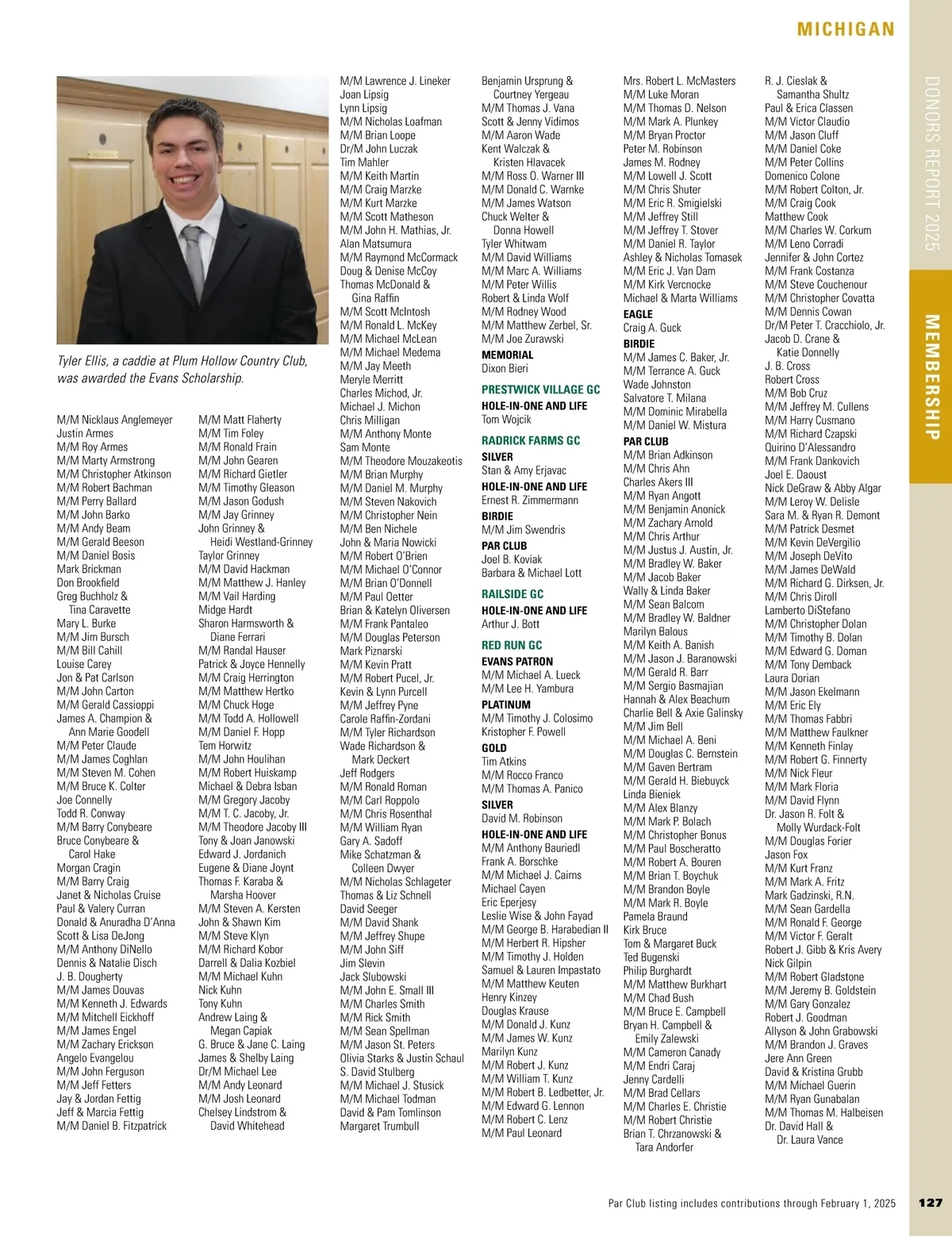 MICHIGAN

DONORS REPORT 2025

MEMBERSHIP

Tyler Ellis, a caddie at Plum Hollow Country Club, was awarded the Evans Scholarship.

M/M Nicklaus Anglemeyer
Justin Armes
M/M Roy Armes
M/M Marty Armstrong
M/M Christopher Atkinson
M/M Robert Bachman
M/M Perry Ballard
M/M John Barko
M/M Andy Beam
M/M Gerald Beeson
M/M Daniel Bosis
Mark Brickman
Don Brookfield
Greg Buchholz & Tina Caravette
Mary L. Burke
M/M Jim Bursch
M/M Bill Cahill
Louise Carey
Jon & Pat Carlson
M/M John Carton
M/M Gerald Cassioppi
James A. Champion & Ann Marie Goodell
M/M Peter Claude
M/M James Coghlan
M/M Steven M. Cohen
M/M Bruce K. Colter
Joe Connelly
Todd R. Conway
M/M Barry Conybeare
Bruce Conybeare & Carol Hake
Morgan Cragin
M/M Barry Craig
Janet & Nicholas Cruise
Paul & Valery Curran
Donald & Anuradha D'Anna
Scott & Lisa DeJong
M/M Anthony DiNello
Dennis & Natalie Disch
J. B. Dougherty
M/M James Douvas
M/M Kenneth J. Edwards
M/M Mitchell Eickhoff
M/M James Engel
M/M Zachary Erickson
Angelo Evangelou
M/M John Ferguson
M/M Jeff Fetters
Jay & Jordan Fettig
Jeff & Marcia Fettig
M/M Daniel B. Fitzpatrick

M/M Matt Flaherty
M/M Tim Foley
M/M Ronald Frain
M/M John Gearen
M/M Richard Gietler
M/M Timothy Gleason
M/M Jason Godush
M/M Jay Grinney
John Grinney & Heidi Westland-Grinney
Taylor Grinney
M/M David Hackman
M/M Matthew J. Hanley
M/M Vail Harding
Midge Hardt
Sharon Harmsworth & Diane Ferrari
M/M Randal Hauser
Patrick & Joyce Hennelly
M/M Craig Herrington
M/M Matthew Hertko
M/M Chuck Hoge
M/M Todd A. Hollowell
M/M Daniel F. Hopp
Tem Horwitz
M/M John Houlihan
M/M Robert Huiskamp
Michael & Debra Isban
M/M Gregory Jacoby
M/M T. C. Jacoby, Jr.
M/M Theodore Jacoby III
Tony & Joan Janowski
Edward J. Jordanich
Eugene & Diane Joynt
Thomas F. Karaba & Marsha Hoover
M/M Steven A. Kersten
John & Shawn Kim
M/M Steve Klyn
M/M Richard Kobor
Darrell & Dalia Kozbiel
M/M Michael Kuhn
Nick Kuhn
Tony Kuhn
Andrew Laing & Megan Capiak
G. Bruce & Jane C. Laing
James & Shelby Laing
Dr/M Michael Lee
M/M Andy Leonard
M/M Josh Leonard
Chelsey Lindstrom & David Whitehead

M/M Lawrence J. Lineker
Joan Lipsig
Lynn Lipsig
M/M Nicholas Loafman
M/M Brian Loope
Dr/M John Luczak
Tim Mahler
M/M Keith Martin
M/M Craig Marzke
M/M Kurt Marzke
M/M Scott Matheson
M/M John H. Mathias, Jr.
Alan Matsumura
M/M Raymond McCormack
Doug & Denise McCoy
Thomas McDonald & Gina Raffin
M/M Scott McIntosh
M/M Ronald L. McKey
M/M Michael McLean
M/M Michael Medema
M/M Jay Meeth
Meryle Merritt
Charles Michod, Jr.
Michael J. Michon
Chris Milligan
M/M Anthony Monte
Sam Monte
M/M Theodore Mouzakeotis
M/M Brian Murphy
M/M Daniel M. Murphy
M/M Steven Nakovich
M/M Christopher Nein
M/M Ben Nichele
John & Maria Nowicki
M/M Robert O'Brien
M/M Michael O'Connor
M/M Brian O'Donnell
M/M Paul Oetter
Brian & Katelyn Oliversen
M/M Frank Pantaleo
M/M Douglas Peterson
Mark Piznarski
M/M Kevin Pratt
M/M Robert Pucel, Jr.
Kevin & Lynn Purcell
M/M Jeffrey Pyne
Carole Raffin-Zordani
M/M Tyler Richardson
Wade Richardson & Mark Deckert
Jeff Rodgers
M/M Ronald Roman
M/M Carl Roppolo
M/M Chris Rosenthal
M/M William Ryan
Gary A. Sadoff
Mike Schatzman & Colleen Dwyer
M/M Nicholas Schlageter
Thomas & Liz Schnell
David Seeger
M/M David Shank
M/M Jeffrey Shupe
M/M John Siff
Jim Slevin
Jack Slubowski
M/M John E. Small III
M/M Charles Smith
M/M Rick Smith
M/M Sean Spellman
M/M Jason St. Peters
Olivia Starks & Justin Schaul
S. David Stulberg
M/M Michael J. Stusick
M/M Michael Todman
David & Pam Tomlinson
Margaret Trumbull

Benjamin Ursprung & Courtney Yergeau
M/M Thomas J. Vana
Scott & Jenny Vidimos
M/M Aaron Wade
Kent Walczak & Kristen Hlavacek
M/M Ross O. Warner III
M/M Donald C. Warnke
M/M James Watson
Chuck Welter & Donna Howell
Tyler Whitwam
M/M David Williams
M/M Marc A. Williams
M/M Peter Willis
Robert & Linda Wolf
M/M Rodney Wood
M/M Matthew Zerbel, Sr.
M/M Joe Zurawski
MEMORIAL
Dixon Bieri

PRESTWICK VILLAGE GC
HOLE-IN-ONE AND LIFE
Tom Wojcik

RADRICK FARMS GC
SILVER
Stan & Amy Erjavac
HOLE-IN-ONE AND LIFE
Ernest R. Zimmermann
BIRDIE
M/M Jim Swendris
PAR CLUB
Joel B. Koviak
Barbara & Michael Lott

RAILSIDE GC
HOLE-IN-ONE AND LIFE
Arthur J. Bott

RED RUN GC
EVANS PATRON
M/M Michael A. Lueck
M/M Lee H. Yambura
PLATINUM
M/M Timothy J. Colosimo
Kristopher F. Powell
GOLD
Tim Atkins
M/M Rocco Franco
M/M Thomas A. Panico
SILVER
David M. Robinson
HOLE-IN-ONE AND LIFE
M/M Anthony Bauriedl
Frank A. Borschke
M/M Michael J. Cairns
Michael Cayen
Eric Eperjesy
Leslie Wise & John Fayad
M/M George B. Harabedian II
M/M Herbert R. Hipsher
M/M Timothy J. Holden
Samuel & Lauren Impastato
M/M Matthew Keuten
Henry Kinzey
Douglas Krause
M/M Donald J. Kunz
M/M James W. Kunz
Marilyn Kunz
M/M Robert J. Kunz
M/M William T. Kunz
M/M Robert B. Ledbetter, Jr.
M/M Edward G. Lennon
M/M Robert C. Lenz
M/M Paul Leonard

Mrs. Robert L. McMasters
M/M Luke Moran
M/M Thomas D. Nelson
M/M Mark A. Plunkey
M/M Bryan Proctor
Peter M. Robinson
James M. Rodney
M/M Lowell J. Scott
M/M Chris Shuter
M/M Eric R. Smigielski
M/M Jeffrey Still
M/M Jeffrey T. Stover
M/M Daniel R. Taylor
Ashley & Nicholas Tomasek
M/M Eric J. Van Dam
M/M Kirk Vercnocke
Michael & Marta Williams
EAGLE
Craig A. Guck
BIRDIE
M/M James C. Baker, Jr.
M/M Terrance A. Guck
Wade Johnston
Salvatore T. Milana
M/M Dominic Mirabella
M/M Daniel W. Mistura
PAR CLUB
M/M Brian Adkinson
M/M Chris Ahn
Charles Akers III
M/M Ryan Angott
M/M Benjamin Anonick
M/M Zachary Arnold
M/M Chris Arthur
M/M Justus J. Austin, Jr.
M/M Bradley W. Baker
M/M Jacob Baker
Wally & Linda Baker
M/M Sean Balcom
M/M Bradley W. Baldner
Marilyn Balous
M/M Keith A. Banish
M/M Jason J. Baranowski
M/M Gerald R. Barr
M/M Sergio Basmajian
Hannah & Alex Beachum
Charlie Bell & Axie Galinsky
M/M Jim Bell
M/M Michael A. Beni
M/M Douglas C. Bernstein
M/M Gaven Bertram
M/M Gerald H. Biebuyck
Linda Bieniek
M/M Alex Blanzy
M/M Mark P. Bolach
M/M Christopher Bonus
M/M Paul Boscheratto
M/M Robert A. Bouren
M/M Brian T. Boychuk
M/M Brandon Boyle
M/M Mark R. Boyle
Pamela Braund
Kirk Bruce
Tom & Margaret Buck
Ted Bugenski
Philip Burghardt
M/M Matthew Burkhart
M/M Chad Bush
M/M Bruce E. Campbell
Bryan H. Campbell & Emily Zalewski
M/M Cameron Canady
M/M Endri Caraj
Jenny Cardelli
M/M Brad Cellars
M/M Charles E. Christie
M/M Robert Christie
Brian T. Chrzanowski & Tara Andorfer

R. J. Cieslak & Samantha Shultz
Paul & Erica Classen
M/M Victor Claudio
M/M Jason Cluff
M/M Daniel Coke
M/M Peter Collins
Domenico Colone
M/M Robert Colton, Jr.
M/M Craig Cook
Matthew Cook
M/M Charles W. Corkum
M/M Leno Corradi
Jennifer & John Cortez
M/M Frank Costanza
M/M Steve Couchenour
M/M Christopher Covatta
M/M Dennis Cowan
Dr/M Peter T. Cracchiolo, Jr.
Jacob D. Crane & Katie Donnelly
J. B. Cross
Robert Cross
M/M Bob Cruz
M/M Jeffrey M. Cullens
M/M Harry Cusmano
M/M Richard Czapski
Quirino D'Alessandro
M/M Frank Dankovich
Joel E. Daoust
Nick DeGraw & Abby Algar
M/M Leroy W. Delisle
Sara M. & Ryan R. Demont
M/M Patrick Desmet
M/M Kevin DeVergilio
M/M Joseph DeVito
M/M James DeWald
M/M Richard G. Dirksen, Jr.
M/M Chris Diroll
Lamberto DiStefano
M/M Christopher Dolan
M/M Timothy B. Dolan
M/M Edward G. Doman
M/M Tony Demback
Laura Dorian
M/M Jason Ekelmann
M/M Eric Ely
M/M Thomas Fabbri
M/M Matthew Faulkner
M/M Kenneth Finlay
M/M Robert G. Finnerty
M/M Nick Fleur
M/M Mark Floria
M/M David Flynn
Dr. Jason R. Folt & Molly Wurdack-Folt
M/M Douglas Forier
Jason Fox
M/M Kurt Franz
M/M Mark A. Fritz
Mark Gadzinski, R.N.
M/M Sean Gardella
M/M Ronald F. George
M/M Victor F. Geralt
Robert J. Gibb & Kris Avery
Nick Gilpin
M/M Robert Gladstone
M/M Jeremy B. Goldstein
M/M Gary Gonzalez
Robert J. Goodman
Allyson & John Grabowski
M/M Brandon J. Graves
Jere Ann Green
David & Kristina Grubb
M/M Michael Guerin
M/M Ryan Gunabalan
M/M Thomas M. Halbeisen
Dr. David Hall & Dr. Laura Vance

Par Club listing includes contributions through February 1, 2025 127